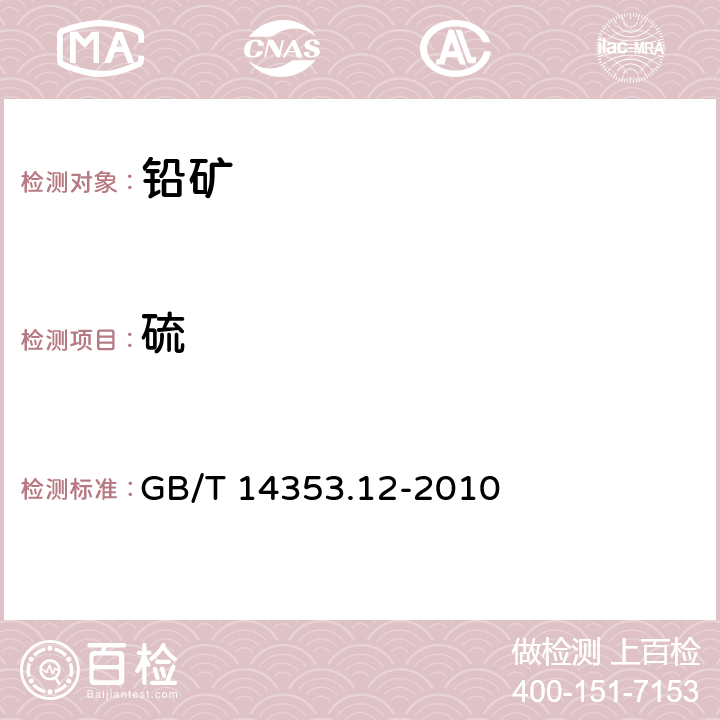 MA CNAS AC ilac-MRA

检测对象： 铅矿

检测项目： 硫

检测标准： GB/T 14353.12-2010

百检
Baijiantest.com

做检测 上百检
400-151-7153